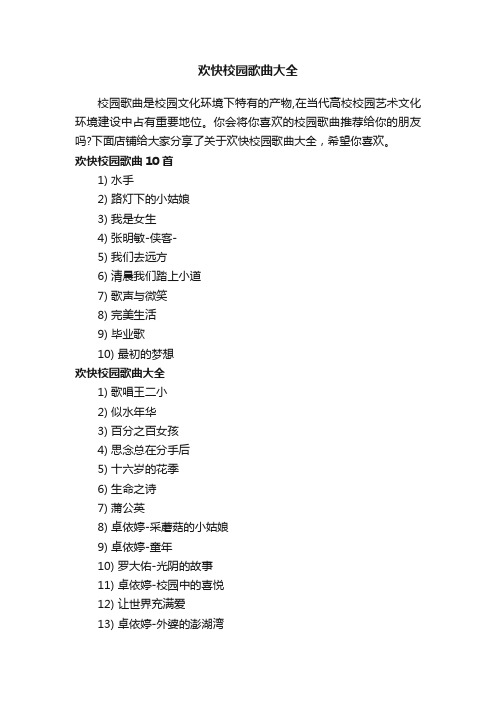 欢快校园歌曲大全

校园歌曲是校园文化环境下特有的产物,在当代高校校园艺术文化环境建设中占有重要地位。你会将你喜欢的校园歌曲推荐给你的朋友吗?下面店铺给大家分享了关于欢快校园歌曲大全，希望你喜欢。

欢快校园歌曲 10 首

1) 水手
2) 路灯下的小姑娘
3) 我是女生
4) 张明敏-侠客-
5) 我们去远方
6) 清晨我们踏上小道
7) 歌声与微笑
8) 完美生活
9) 毕业歌
10) 最初的梦想

欢快校园歌曲大全

1) 歌唱王二小
2) 似水年华
3) 百分之百女孩
4) 思念总在分手后
5) 十六岁的花季
6) 生命之诗
7) 蒲公英
8) 卓依婷-采蘑菇的小姑娘
9) 卓依婷-童年
10) 罗大佑-光阴的故事
11) 卓依婷-校园中的喜悦
12) 让世界充满爱
13) 卓依婷-外婆的澎湖湾